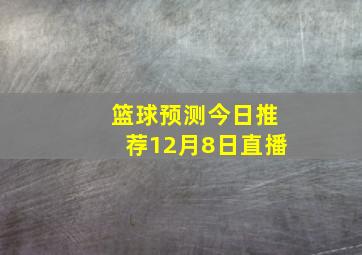 篮球预测今日推荐12月8日直播